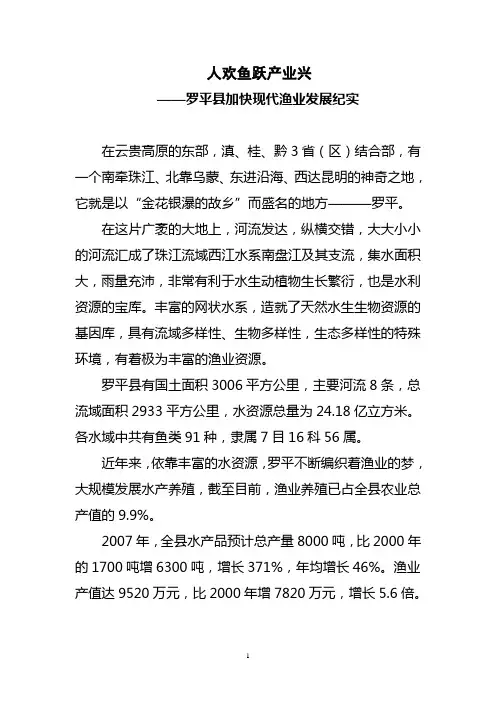 人欢鱼跃产业兴

——罗平县加快现代渔业发展纪实

在云贵高原的东部，滇、桂、黔 3 省（区）结合部，有一个南牵珠江、北靠乌蒙、东进沿海、西达昆明的神奇之地，它就是以“金花银瀑的故乡”而盛名的地方———罗平。

在这片广袤的大地上，河流发达，纵横交错，大大小小的河流汇成了珠江流域西江水系南盘江及其支流，集水面积大，雨量充沛，非常有利于水生动植物生长繁衍，也是水利资源的宝库。丰富的网状水系，造就了天然水生生物资源的基因库，具有流域多样性、生物多样性，生态多样性的特殊环境，有着极为丰富的渔业资源。

罗平县有国土面积 3006 平方公里，主要河流 8 条，总流域面积 2933 平方公里，水资源总量为 24.18 亿立方米。各水域中共有鱼类 91 种，隶属 7 目 16 科 56 属。

近年来，依靠丰富的水资源，罗平不断编织着渔业的梦，大规模发展水产养殖，截至目前，渔业养殖已占全县农业总产值的 9.9%。

2007 年，全县水产品预计总产量 8000 吨，比 2000 年的 1700 吨增 6300 吨，增长 371%，年均增长 46%。渔业产值达 9520 万元，比 2000 年增 7820 万元，增长 5.6 倍。

1